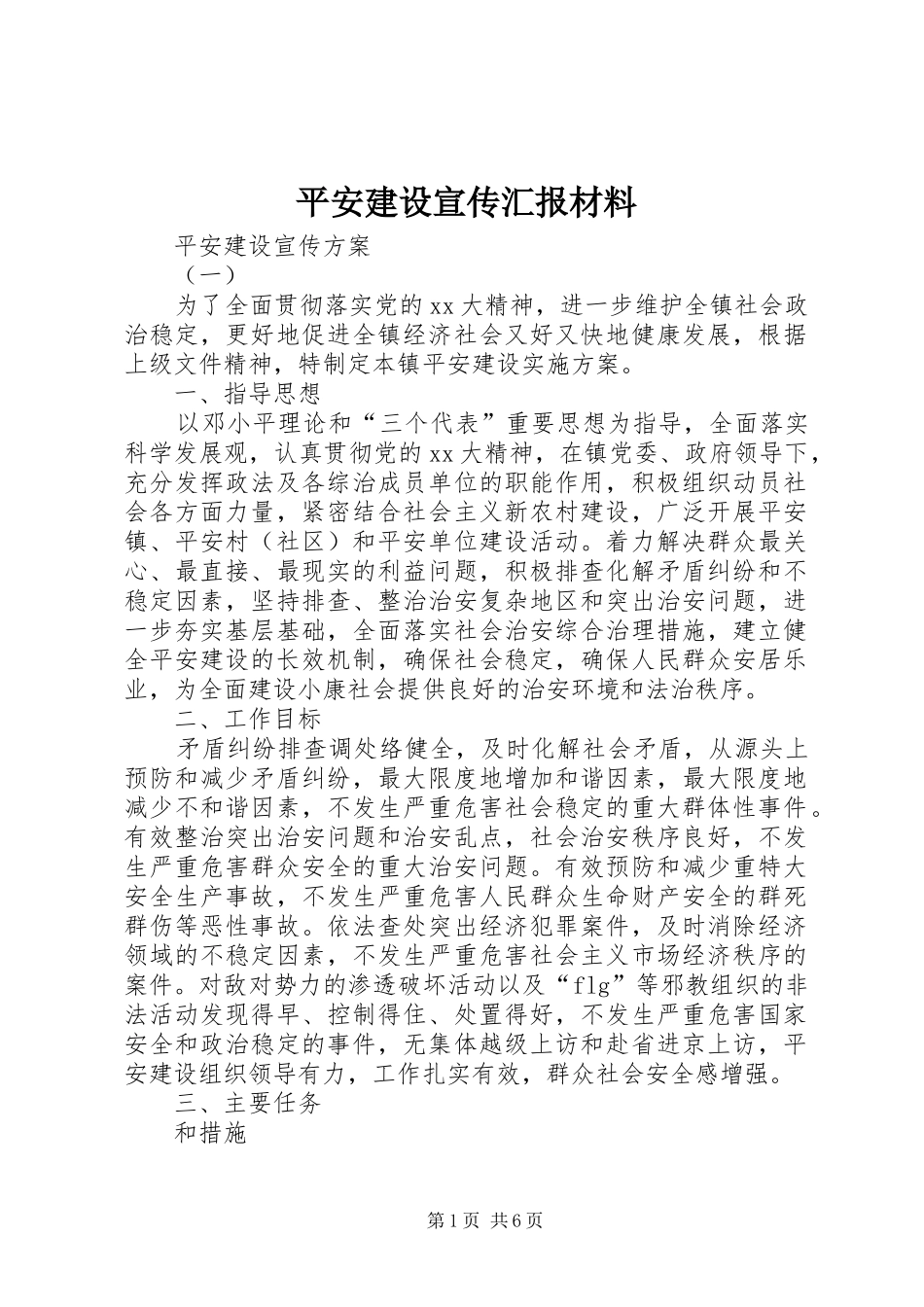 平安建设宣传汇报材料

平安建设宣传方案

（一）

为了全面贯彻落实党的xx大精神，进一步维护全镇社会政治稳定，更好地促进全镇经济社会又好又快地健康发展，根据上级文件精神，特制定本镇平安建设实施方案。

一、指导思想

以邓小平理论和“三个代表”重要思想为指导，全面落实科学发展观，认真贯彻党的xx大精神，在镇党委、政府领导下，充分发挥政法及各综治成员单位的职能作用，积极组织动员社会各方面力量，紧密结合社会主义新农村建设，广泛开展平安镇、平安村（社区）和平安单位建设活动。着力解决群众最关心、最直接、最现实的利益问题，积极排查化解矛盾纠纷和不稳定因素，坚持排查、整治治安复杂地区和突出治安问题，进一步夯实基层基础，全面落实社会治安综合治理措施，建立健全平安建设的长效机制，确保社会稳定，确保人民群众安居乐业，为全面建设小康社会提供良好的治安环境和法治秩序。

二、工作目标

矛盾纠纷排查调处络健全，及时化解社会矛盾，从源头上预防和减少矛盾纠纷，最大限度地增加和谐因素，最大限度地减少不和谐因素，不发生严重危害社会稳定的重大群体性事件。有效整治突出治安问题和治安乱点，社会治安秩序良好，不发生严重危害群众安全的重大治安问题。有效预防和减少重特大安全生产事故，不发生严重危害人民群众生命财产安全的群死群伤等恶性事故。依法查处突出经济犯罪案件，及时消除经济领域的不稳定因素，不发生严重危害社会主义市场经济秩序的案件。对敌对势力的渗透破坏活动以及“flg”等邪教组织的非法活动发现得早、控制得住、处置得好，不发生严重危害国家安全和政治稳定的事件，无集体越级上访和赴省进京上访，平安建设组织领导有力，工作扎实有效，群众社会安全感增强。

三、主要任务

和措施

第1页 共6页